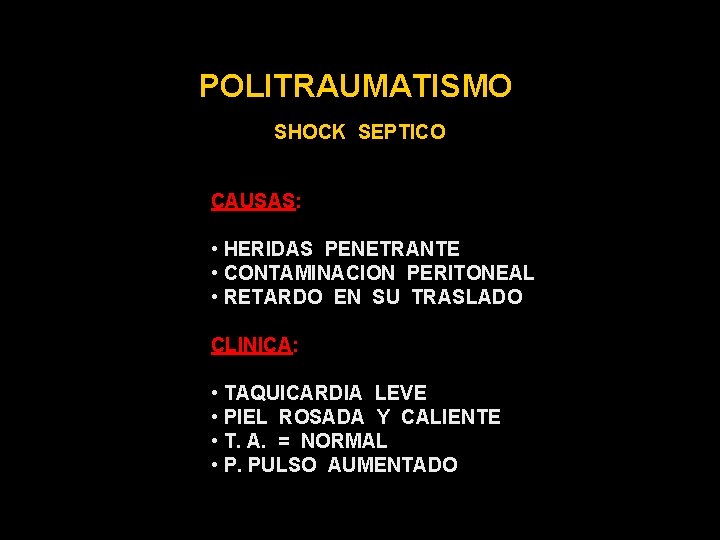 POLITRAUMATISMO

SHOCK SEPTICO

CAUSAS:

• HERIDAS PENETRANTE
• CONTAMINACION PERITONEAL
• RETARDO EN SU TRASLADO

CLINICA:

• TAQUICARDIA LEVE
• PIEL ROSADA Y CALIENTE
• T. A. = NORMAL
• P. PULSO AUMENTADO